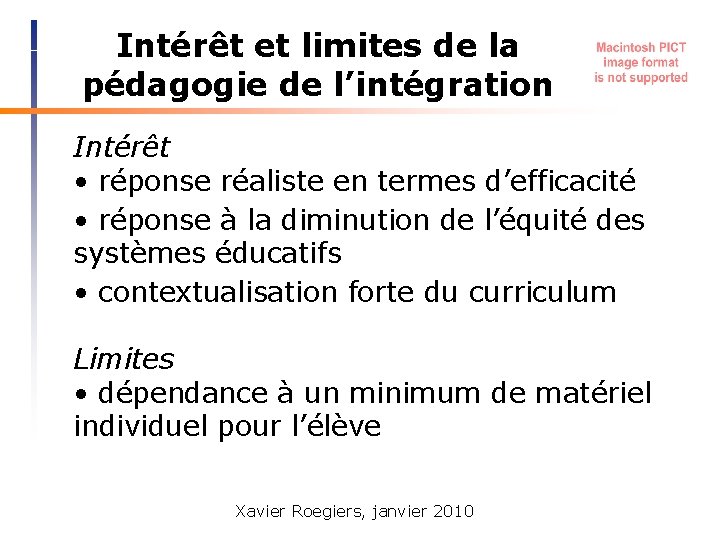 Intérêt et limites de la pédagogie de l'intégration

Macintosh PICT image format is not supported

Intérêt
• réponse réaliste en termes d'efficacité
• réponse à la diminution de l'équité des systèmes éducatifs
• contextualisation forte du curriculum

Limites
• dépendance à un minimum de matériel individuel pour l'élève

Xavier Roegiers, janvier 2010